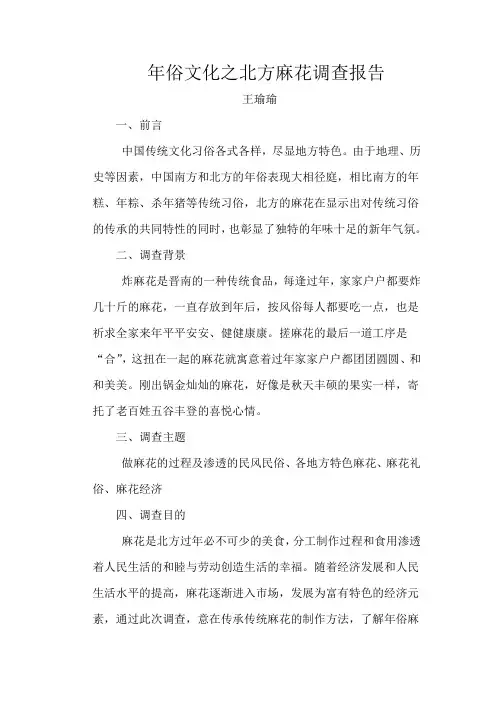 年俗文化之北方麻花调查报告

王瑜瑜

一、前言

中国传统文化习俗各式各样，尽显地方特色。由于地理、历史等因素，中国南方和北方的年俗表现大相径庭，相比南方的年糕、年粽、杀年猪等传统习俗，北方的麻花在显示出对传统习俗的传承的共同特性的同时，也彰显了独特的年味十足的新年气氛。

二、调查背景

炸麻花是晋南的一种传统食品，每逢过年，家家户户都要炸几十斤的麻花，一直存放到年后，按风俗每人都要吃一点，也是祈求全家来年平平安安、健健康康。搓麻花的最后一道工序是“合”，这扭在一起的麻花就寓意着过年家家户户都团团圆圆、和和美美。刚出锅金灿灿的麻花，好像是秋天丰硕的果实一样，寄托了老百姓五谷丰登的喜悦心情。

三、调查主题

做麻花的过程及渗透的民风民俗、各地方特色麻花、麻花礼俗、麻花经济

四、调查目的

麻花是北方过年必不可少的美食，分工制作过程和食用渗透着人民生活的和睦与劳动创造生活的幸福。随着经济发展和人民生活水平的提高，麻花逐渐进入市场，发展为富有特色的经济元素，通过此次调查，意在传承传统麻花的制作方法，了解年俗麻